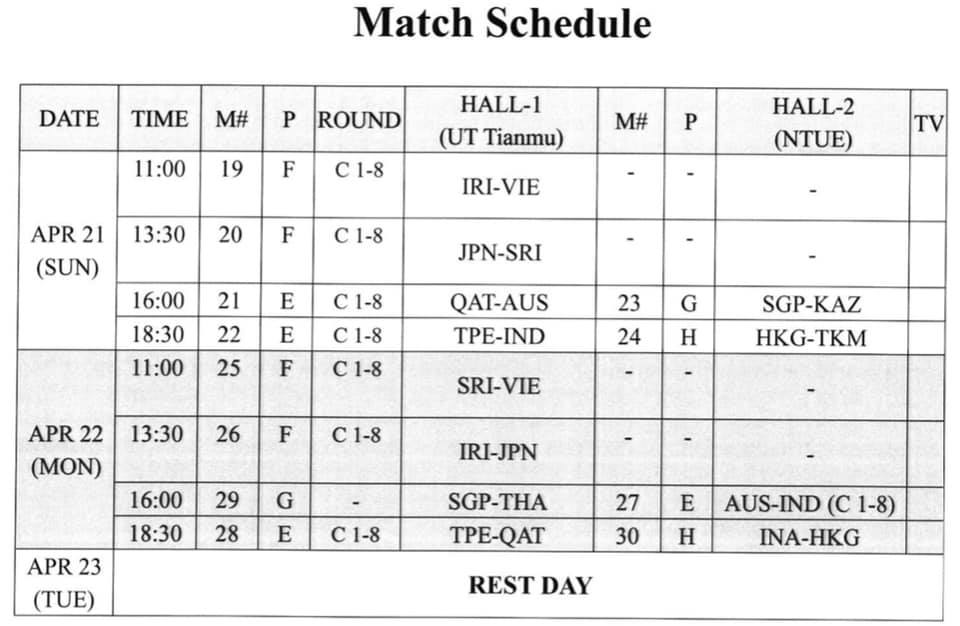 Match Schedule

| DATE | TIME | M# | P | ROUND | HALL-1 (UT Tianmu) | M# | P | HALL-2 (NTUE) | TV |
|---|---|---|---|---|---|---|---|---|---|
| APR 21 (SUN) | 11:00 | 19 | F | C 1-8 | IRI-VIE | - | - | - | |
| | 13:30 | 20 | F | C 1-8 | JPN-SRI | - | - | - | |
| | 16:00 | 21 | E | C 1-8 | QAT-AUS | 23 | G | SGP-KAZ | |
| | 18:30 | 22 | E | C 1-8 | TPE-IND | 24 | H | HKG-TKM | |
| APR 22 (MON) | 11:00 | 25 | F | C 1-8 | SRI-VIE | - | - | - | |
| | 13:30 | 26 | F | C 1-8 | IRI-JPN | - | - | - | |
| | 16:00 | 29 | G | - | SGP-THA | 27 | E | AUS-IND (C 1-8) | |
| | 18:30 | 28 | E | C 1-8 | TPE-QAT | 30 | H | INA-HKG | |
| APR 23 (TUE) | REST DAY | | | | | | | | |